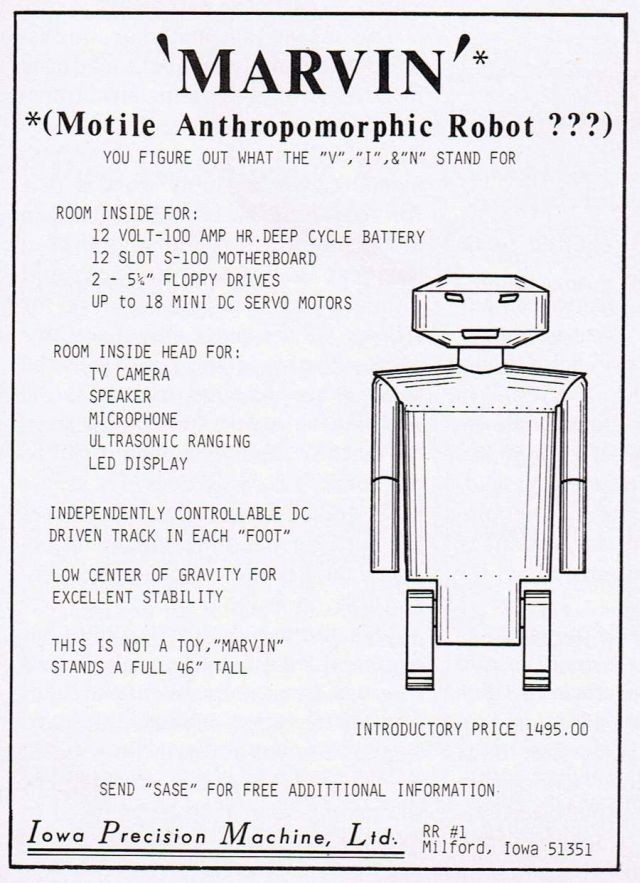 'MARVIN'*
*(Motile Anthropomorphic Robot ???)
YOU FIGURE OUT WHAT THE "V","I",&"N" STAND FOR

ROOM INSIDE FOR:
12 VOLT-100 AMP HR.DEEP CYCLE BATTERY
12 SLOT S-100 MOTHERBOARD
2 - 5¼" FLOPPY DRIVES
UP to 18 MINI DC SERVO MOTORS

ROOM INSIDE HEAD FOR:
TV CAMERA
SPEAKER
MICROPHONE
ULTRASONIC RANGING
LED DISPLAY

INDEPENDENTLY CONTROLLABLE DC DRIVEN TRACK IN EACH "FOOT"

LOW CENTER OF GRAVITY FOR EXCELLENT STABILITY

THIS IS NOT A TOY,"MARVIN" STANDS A FULL 46" TALL

INTRODUCTORY PRICE 1495.00

SEND "SASE" FOR FREE ADDITTIONAL INFORMATION

Iowa Precision Machine, Ltd.
RR #1
Milford, Iowa 51351